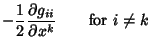 $-\frac{1}{2}\frac{\partial g_{ii}}{\partial x^k}$ for $i \neq k$